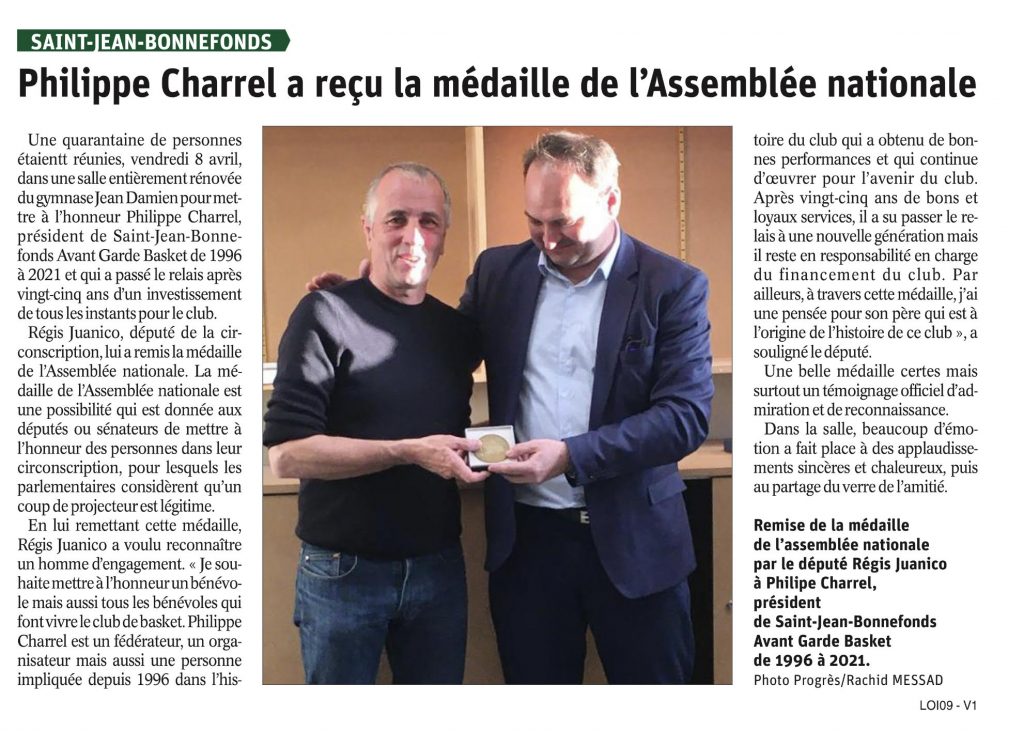 SAINT-JEAN-BONNEFONDS

Philippe Charrel a reçu la médaille de l'Assemblée nationale

Une quarantaine de personnes étaientt réunies, vendredi 8 avril, dans une salle entièrement rénovée du gymnase Jean Damien pour mettre à l'honneur Philippe Charrel, président de Saint-Jean-Bonnefonds Avant Garde Basket de 1996 à 2021 et qui a passé le relais après vingt-cinq ans d'un investissement de tous les instants pour le club.

Régis Juanico, député de la circonscription, lui a remis la médaille de l'Assemblée nationale. La médaille de l'Assemblée nationale est une possibilité qui est donnée aux députés ou sénateurs de mettre à l'honneur des personnes dans leur circonscription, pour lesquels les parlementaires considèrent qu'un coup de projecteur est légitime.

En lui remettant cette médaille, Régis Juanico a voulu reconnaître un homme d'engagement. « Je souhaite mettre à l'honneur un bénévole mais aussi tous les bénévoles qui font vivre le club de basket. Philippe Charrel est un fédérateur, un organisateur mais aussi une personne impliquée depuis 1996 dans l'histoire du club qui a obtenu de bonnes performances et qui continue d'œuvrer pour l'avenir du club. Après vingt-cinq ans de bons et loyaux services, il a su passer le relais à une nouvelle génération mais il reste en responsabilité en charge du financement du club. Par ailleurs, à travers cette médaille, j'ai une pensée pour son père qui est à l'origine de l'histoire de ce club », a souligné le député.

Une belle médaille certes mais surtout un témoignage officiel d'admiration et de reconnaissance.

Dans la salle, beaucoup d'émotion a fait place à des applaudissements sincères et chaleureux, puis au partage du verre de l'amitié.

Remise de la médaille de l'assemblée nationale par le député Régis Juanico à Philipe Charrel, président de Saint-Jean-Bonnefonds Avant Garde Basket de 1996 à 2021.
Photo Progrès/Rachid MESSAD

LOI09 - V1